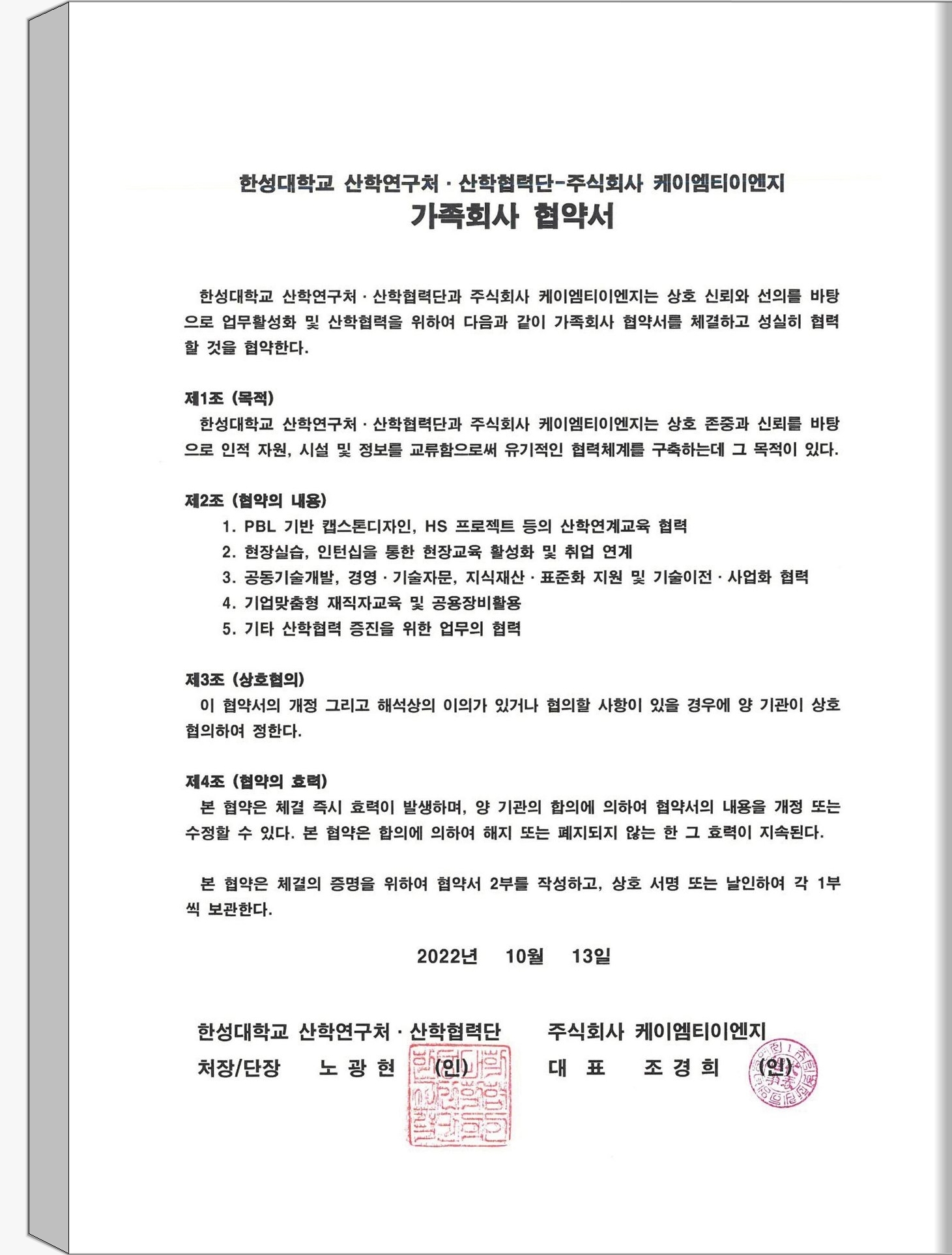 한성대학교 산학연구처 · 산학협력단-주식회사 케이엠티이엔지
가족회사 협약서

한성대학교 산학연구처 · 산학협력단과 주식회사 케이엠티이엔지는 상호 신뢰와 선의를 바탕으로 업무활성화 및 산학협력을 위하여 다음과 같이 가족회사 협약서를 체결하고 성실히 협력할 것을 협약한다.

제1조 (목적)
한성대학교 산학연구처 · 산학협력단과 주식회사 케이엠티이엔지는 상호 존중과 신뢰를 바탕으로 인적 자원, 시설 및 정보를 교류함으로써 유기적인 협력체계를 구축하는데 그 목적이 있다.

제2조 (협약의 내용)
1. PBL 기반 캡스톤디자인, HS 프로젝트 등의 산학연계교육 협력
2. 현장실습, 인턴십을 통한 현장교육 활성화 및 취업 연계
3. 공동기술개발, 경영 · 기술자문, 지식재산 · 표준화 지원 및 기술이전 · 사업화 협력
4. 기업맞춤형 재직자교육 및 공용장비활용
5. 기타 산학협력 증진을 위한 업무의 협력

제3조 (상호협의)
이 협약서의 개정 그리고 해석상의 이의가 있거나 협의할 사항이 있을 경우에 양 기관이 상호 협의하여 정한다.

제4조 (협약의 효력)
본 협약은 체결 즉시 효력이 발생하며, 양 기관의 합의에 의하여 협약서의 내용을 개정 또는 수정할 수 있다. 본 협약은 합의에 의하여 해지 또는 폐지되지 않는 한 그 효력이 지속된다.

본 협약은 체결의 증명을 위하여 협약서 2부를 작성하고, 상호 서명 또는 날인하여 각 1부씩 보관한다.

2022년 10월 13일

한성대학교 산학연구처 · 산학협력단
처장/단장 노 광 현 (인)

주식회사 케이엠티이엔지
대 표 조 경 희 (인)